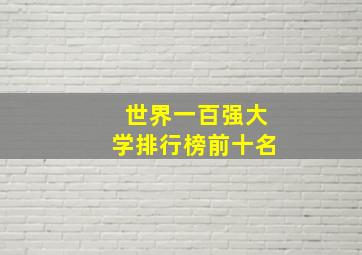 世界一百强大学排行榜前十名